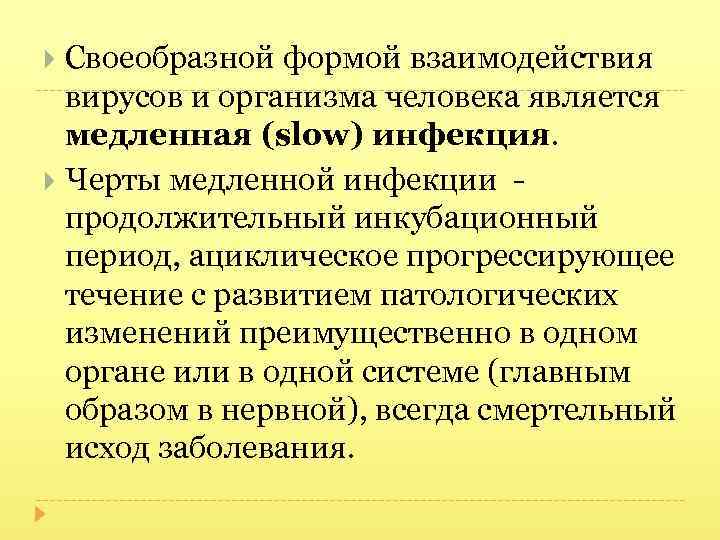 Своеобразной формой взаимодействия вирусов и организма человека является медленная (slow) инфекция.

Черты медленной инфекции - продолжительный инкубационный период, ациклическое прогрессирующее течение с развитием патологических изменений преимущественно в одном органе или в одной системе (главным образом в нервной), всегда смертельный исход заболевания.